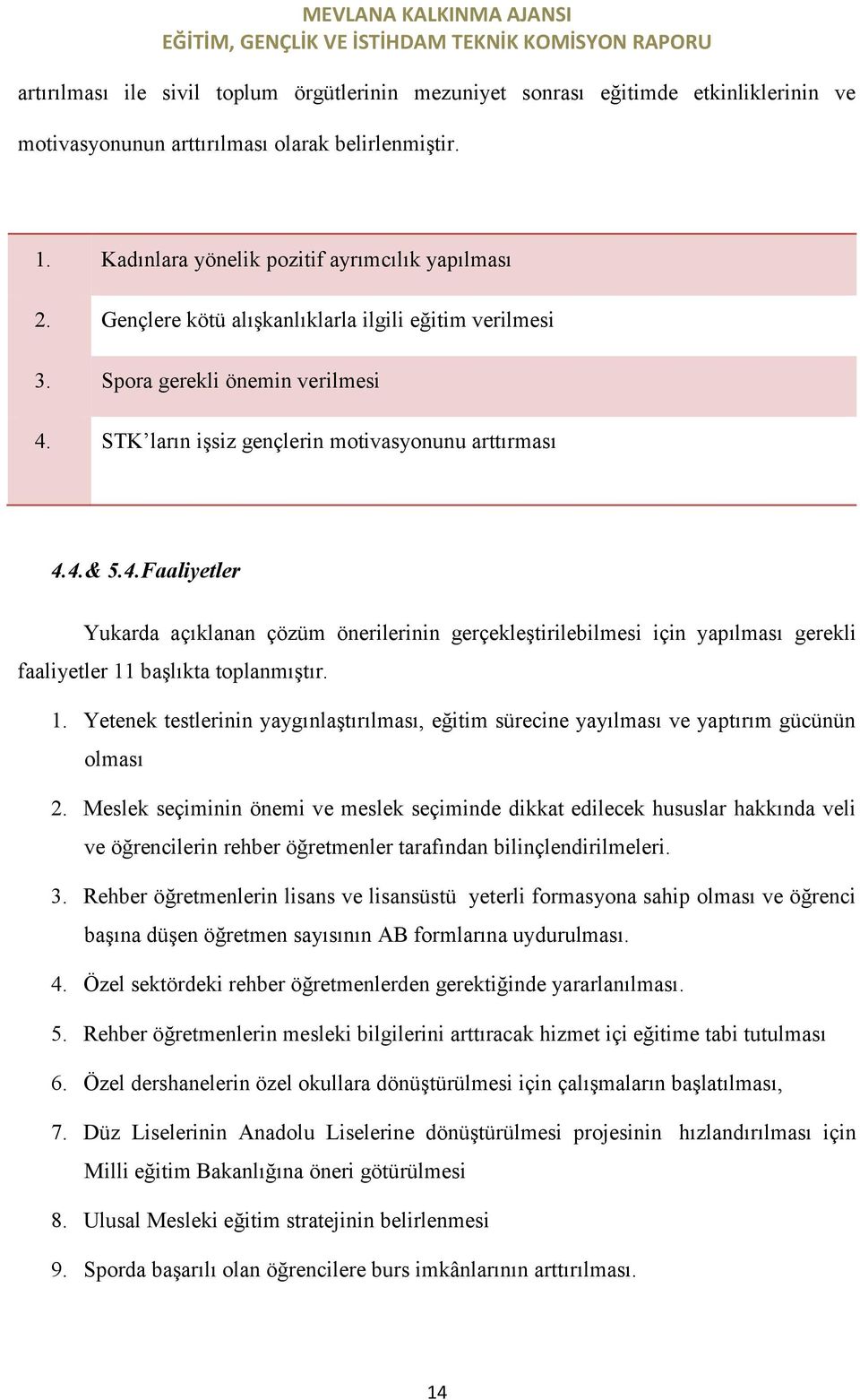 MEVLANA KALKINMA AJANSI
EĞİTİM, GENÇLİK VE İSTİHDAM TEKNİK KOMİSYON RAPORU

artırılması ile sivil toplum örgütlerinin mezuniyet sonrası eğitimde etkinliklerinin ve motivasyonunun arttırılması olarak belirlenmiştir.

| 1. | Kadınlara yönelik pozitif ayrımcılık yapılması |
|---|---|
| 2. | Gençlere kötü alışkanlıklarla ilgili eğitim verilmesi |
| 3. | Spora gerekli önemin verilmesi |
| 4. | STK'ların işsiz gençlerin motivasyonunu arttırması |

4.4.& 5.4.Faaliyetler

Yukarda açıklanan çözüm önerilerinin gerçekleştirilebilmesi için yapılması gerekli faaliyetler 11 başlıkta toplanmıştır.

1. Yetenek testlerinin yaygınlaştırılması, eğitim sürecine yayılması ve yaptırım gücünün olması
2. Meslek seçiminin önemi ve meslek seçiminde dikkat edilecek hususlar hakkında veli ve öğrencilerin rehber öğretmenler tarafından bilinçlendirilmeleri.
3. Rehber öğretmenlerin lisans ve lisansüstü yeterli formasyona sahip olması ve öğrenci başına düşen öğretmen sayısının AB formlarına uydurulması.
4. Özel sektördeki rehber öğretmenlerden gerektiğinde yararlanılması.
5. Rehber öğretmenlerin mesleki bilgilerini arttıracak hizmet içi eğitime tabi tutulması
6. Özel dershanelerin özel okullara dönüştürülmesi için çalışmaların başlatılması,
7. Düz Liselerinin Anadolu Liselerine dönüştürülmesi projesinin hızlandırılması için Milli eğitim Bakanlığına öneri götürülmesi
8. Ulusal Mesleki eğitim stratejinin belirlenmesi
9. Sporda başarılı olan öğrencilere burs imkânlarının arttırılması.

14